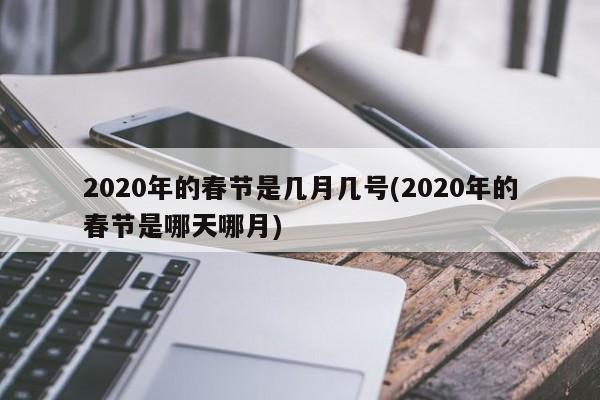 2020年的春节是几月几号(2020年的春节是哪天哪月)